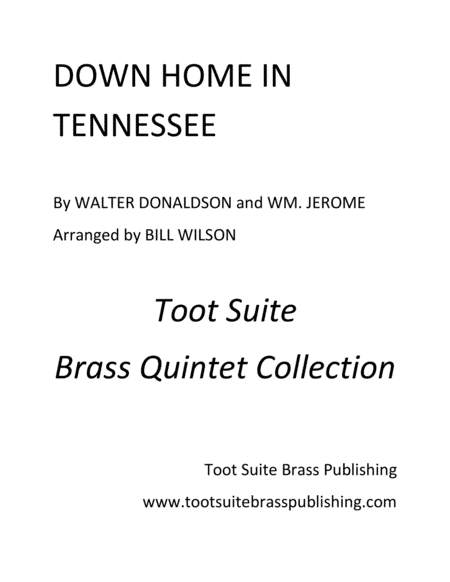 DOWN HOME IN TENNESSEE

By WALTER DONALDSON and WM. JEROME

Arranged by BILL WILSON

Toot Suite

Brass Quintet Collection

Toot Suite Brass Publishing

www.tootsuitebrasspublishing.com